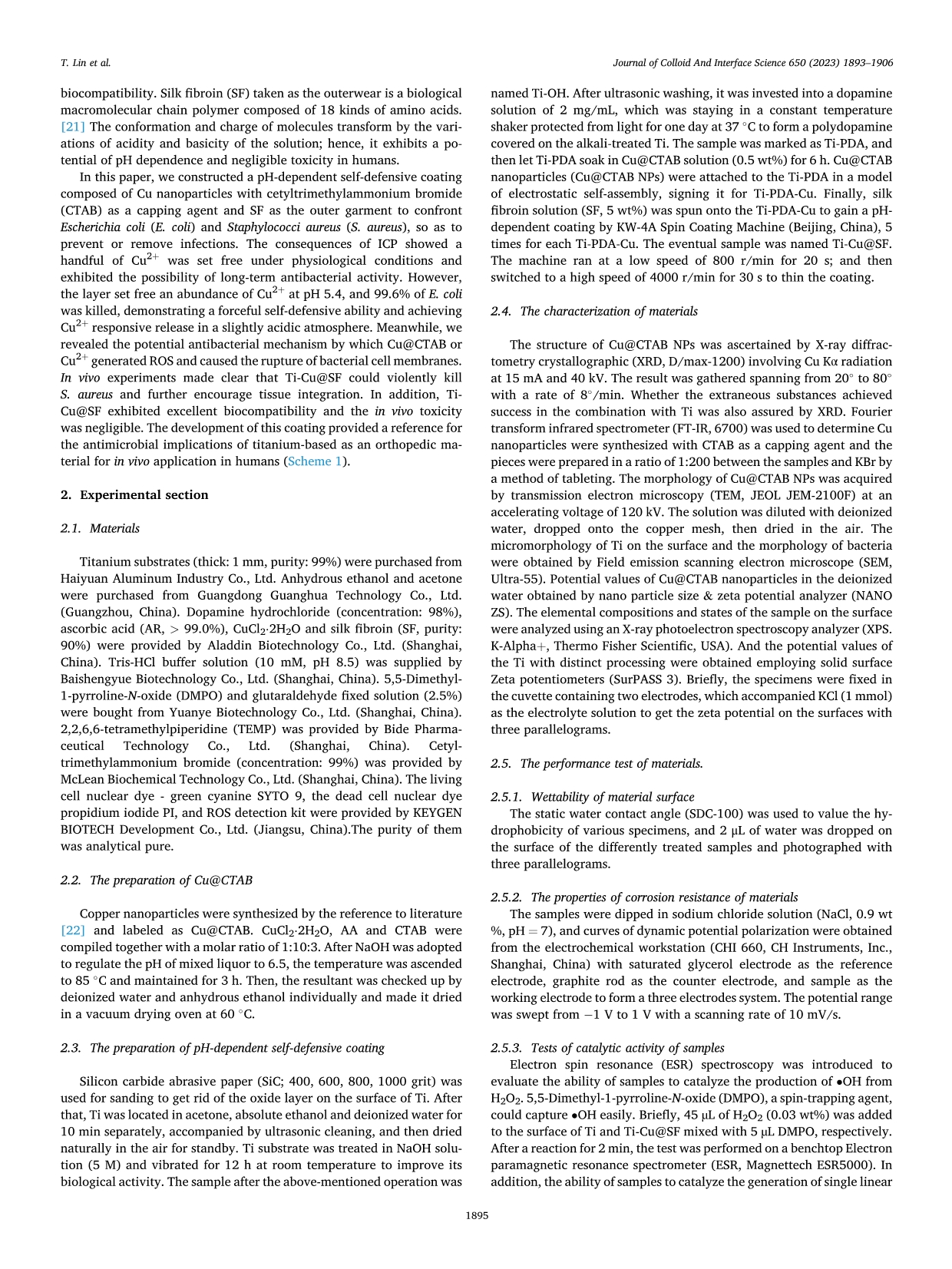 T. Lin et al.

Journal of Colloid And Interface Science 650 (2023) 1893–1906

biocompatibility. Silk fibroin (SF) taken as the outerwear is a biological macromolecular chain polymer composed of 18 kinds of amino acids. [21] The conformation and charge of molecules transform by the variations of acidity and basicity of the solution; hence, it exhibits a potential of pH dependence and negligible toxicity in humans.

In this paper, we constructed a pH-dependent self-defensive coating composed of Cu nanoparticles with cetyltrimethylammonium bromide (CTAB) as a capping agent and SF as the outer garment to confront Escherichia coli (E. coli) and Staphylococci aureus (S. aureus), so as to prevent or remove infections. The consequences of ICP showed a handful of $Cu^{2+}$ was set free under physiological conditions and exhibited the possibility of long-term antibacterial activity. However, the layer set free an abundance of $Cu^{2+}$ at pH 5.4, and 99.6% of E. coli was killed, demonstrating a forceful self-defensive ability and achieving $Cu^{2+}$ responsive release in a slightly acidic atmosphere. Meanwhile, we revealed the potential antibacterial mechanism by which Cu@CTAB or $Cu^{2+}$ generated ROS and caused the rupture of bacterial cell membranes. In vivo experiments made clear that Ti-Cu@SF could violently kill S. aureus and further encourage tissue integration. In addition, Ti-Cu@SF exhibited excellent biocompatibility and the in vivo toxicity was negligible. The development of this coating provided a reference for the antimicrobial implications of titanium-based as an orthopedic material for in vivo application in humans (Scheme 1).

2. Experimental section

2.1. Materials

Titanium substrates (thick: 1 mm, purity: 99%) were purchased from Haiyuan Aluminum Industry Co., Ltd. Anhydrous ethanol and acetone were purchased from Guangdong Guanghua Technology Co., Ltd. (Guangzhou, China). Dopamine hydrochloride (concentration: 98%), ascorbic acid (AR, > 99.0%), $CuCl_2{\cdot}2H_2O$ and silk fibroin (SF, purity: 90%) were provided by Aladdin Biotechnology Co., Ltd. (Shanghai, China). Tris-HCl buffer solution (10 mM, pH 8.5) was supplied by Baishengyue Biotechnology Co., Ltd. (Shanghai, China). 5,5-Dimethyl-1-pyrroline-N-oxide (DMPO) and glutaraldehyde fixed solution (2.5%) were bought from Yuanye Biotechnology Co., Ltd. (Shanghai, China). 2,2,6,6-tetramethylpiperidine (TEMP) was provided by Bide Pharmaceutical Technology Co., Ltd. (Shanghai, China). Cetyltrimethylammonium bromide (concentration: 99%) was provided by McLean Biochemical Technology Co., Ltd. (Shanghai, China). The living cell nuclear dye - green cyanine SYTO 9, the dead cell nuclear dye propidium iodide PI, and ROS detection kit were provided by KEYGEN BIOTECH Development Co., Ltd. (Jiangsu, China).The purity of them was analytical pure.

2.2. The preparation of Cu@CTAB

Copper nanoparticles were synthesized by the reference to literature [22] and labeled as Cu@CTAB. $CuCl_2{\cdot}2H_2O$, AA and CTAB were compiled together with a molar ratio of 1:10:3. After NaOH was adopted to regulate the pH of mixed liquor to 6.5, the temperature was ascended to 85 °C and maintained for 3 h. Then, the resultant was checked up by deionized water and anhydrous ethanol individually and made it dried in a vacuum drying oven at 60 °C.

2.3. The preparation of pH-dependent self-defensive coating

Silicon carbide abrasive paper (SiC; 400, 600, 800, 1000 grit) was used for sanding to get rid of the oxide layer on the surface of Ti. After that, Ti was located in acetone, absolute ethanol and deionized water for 10 min separately, accompanied by ultrasonic cleaning, and then dried naturally in the air for standby. Ti substrate was treated in NaOH solution (5 M) and vibrated for 12 h at room temperature to improve its biological activity. The sample after the above-mentioned operation was named Ti-OH. After ultrasonic washing, it was invested into a dopamine solution of 2 mg/mL, which was staying in a constant temperature shaker protected from light for one day at 37 °C to form a polydopamine covered on the alkali-treated Ti. The sample was marked as Ti-PDA, and then let Ti-PDA soak in Cu@CTAB solution (0.5 wt%) for 6 h. Cu@CTAB nanoparticles (Cu@CTAB NPs) were attached to the Ti-PDA in a model of electrostatic self-assembly, signing it for Ti-PDA-Cu. Finally, silk fibroin solution (SF, 5 wt%) was spun onto the Ti-PDA-Cu to gain a pH-dependent coating by KW-4A Spin Coating Machine (Beijing, China), 5 times for each Ti-PDA-Cu. The eventual sample was named Ti-Cu@SF. The machine ran at a low speed of 800 r/min for 20 s; and then switched to a high speed of 4000 r/min for 30 s to thin the coating.

2.4. The characterization of materials

The structure of Cu@CTAB NPs was ascertained by X-ray diffractometry crystallographic (XRD, D/max-1200) involving Cu Kα radiation at 15 mA and 40 kV. The result was gathered spanning from 20° to 80° with a rate of 8°/min. Whether the extraneous substances achieved success in the combination with Ti was also assured by XRD. Fourier transform infrared spectrometer (FT-IR, 6700) was used to determine Cu nanoparticles were synthesized with CTAB as a capping agent and the pieces were prepared in a ratio of 1:200 between the samples and KBr by a method of tableting. The morphology of Cu@CTAB NPs was acquired by transmission electron microscopy (TEM, JEOL JEM-2100F) at an accelerating voltage of 120 kV. The solution was diluted with deionized water, dropped onto the copper mesh, then dried in the air. The micromorphology of Ti on the surface and the morphology of bacteria were obtained by Field emission scanning electron microscope (SEM, Ultra-55). Potential values of Cu@CTAB nanoparticles in the deionized water obtained by nano particle size & zeta potential analyzer (NANO ZS). The elemental compositions and states of the sample on the surface were analyzed using an X-ray photoelectron spectroscopy analyzer (XPS. K-Alpha+, Thermo Fisher Scientific, USA). And the potential values of the Ti with distinct processing were obtained employing solid surface Zeta potentiometers (SurPASS 3). Briefly, the specimens were fixed in the cuvette containing two electrodes, which accompanied KCl (1 mmol) as the electrolyte solution to get the zeta potential on the surfaces with three parallelograms.

2.5. The performance test of materials.

2.5.1. Wettability of material surface
The static water contact angle (SDC-100) was used to value the hydrophobicity of various specimens, and 2 μL of water was dropped on the surface of the differently treated samples and photographed with three parallelograms.

2.5.2. The properties of corrosion resistance of materials
The samples were dipped in sodium chloride solution (NaCl, 0.9 wt %, pH = 7), and curves of dynamic potential polarization were obtained from the electrochemical workstation (CHI 660, CH Instruments, Inc., Shanghai, China) with saturated glycerol electrode as the reference electrode, graphite rod as the counter electrode, and sample as the working electrode to form a three electrodes system. The potential range was swept from −1 V to 1 V with a scanning rate of 10 mV/s.

2.5.3. Tests of catalytic activity of samples
Electron spin resonance (ESR) spectroscopy was introduced to evaluate the ability of samples to catalyze the production of •OH from $H_2O_2$. 5,5-Dimethyl-1-pyrroline-N-oxide (DMPO), a spin-trapping agent, could capture •OH easily. Briefly, 45 μL of $H_2O_2$ (0.03 wt%) was added to the surface of Ti and Ti-Cu@SF mixed with 5 μL DMPO, respectively. After a reaction for 2 min, the test was performed on a benchtop Electron paramagnetic resonance spectrometer (ESR, Magnettech ESR5000). In addition, the ability of samples to catalyze the generation of single linear

1895